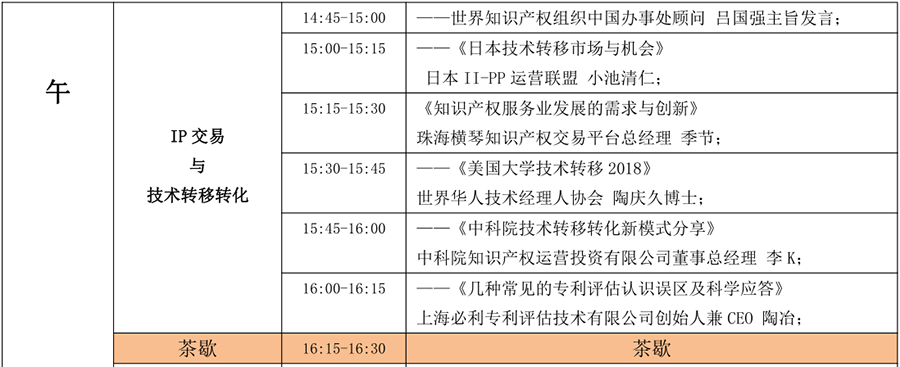 | 午 | IP 交易 与 技术转移转化 | 14:45-15:00 | ——世界知识产权组织中国办事处顾问 吕国强主旨发言； |
|---|---|---|---|
| | | 15:00-15:15 | ——《日本技术转移市场与机会》 日本 II-PP 运营联盟 小池清仁； |
| | | 15:15-15:30 | 《知识产权服务业发展的需求与创新》 珠海横琴知识产权交易平台总经理 季节； |
| | | 15:30-15:45 | ——《美国大学技术转移 2018》 世界华人技术经理人协会 陶庆久博士； |
| | | 15:45-16:00 | ——《中科院技术转移转化新模式分享》 中科院知识产权运营投资有限公司董事总经理 李 K； |
| | | 16:00-16:15 | ——《几种常见的专利评估认识误区及科学应答》 上海必利专利评估技术有限公司创始人兼 CEO 陶冶； |
| | 茶歇 | 16:15-16:30 | 茶歇 |